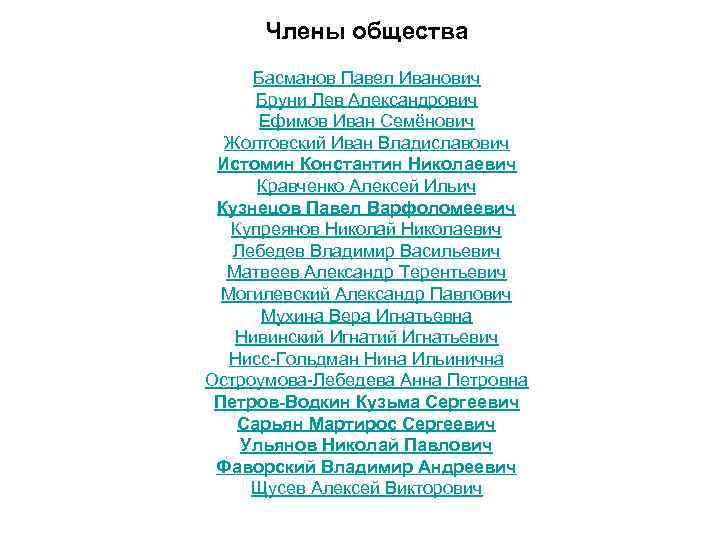 Члены общества

Басманов Павел Иванович
Бруни Лев Александрович
Ефимов Иван Семёнович
Жолтовский Иван Владиславович
Истомин Константин Николаевич
Кравченко Алексей Ильич
Кузнецов Павел Варфоломеевич
Купреянов Николай Николаевич
Лебедев Владимир Васильевич
Матвеев Александр Терентьевич
Могилевский Александр Павлович
Мухина Вера Игнатьевна
Нивинский Игнатий Игнатьевич
Нисс-Гольдман Нина Ильинична
Остроумова-Лебедева Анна Петровна
Петров-Водкин Кузьма Сергеевич
Сарьян Мартирос Сергеевич
Ульянов Николай Павлович
Фаворский Владимир Андреевич
Щусев Алексей Викторович